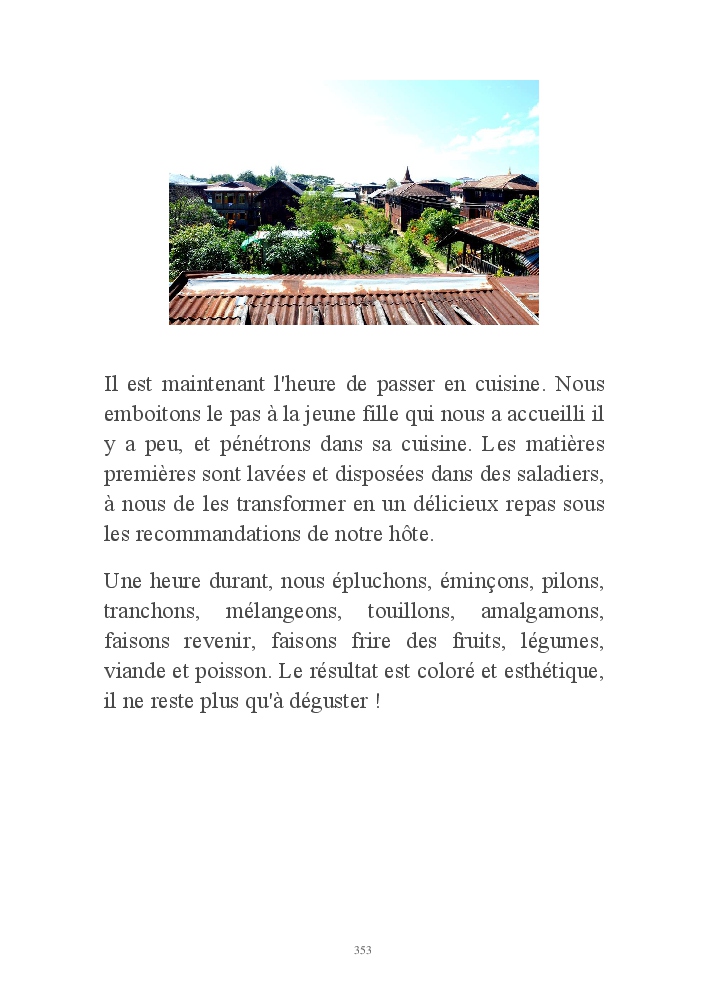 Il est maintenant l'heure de passer en cuisine. Nous emboitons le pas à la jeune fille qui nous a accueilli il y a peu, et pénétrons dans sa cuisine. Les matières premières sont lavées et disposées dans des saladiers, à nous de les transformer en un délicieux repas sous les recommandations de notre hôte.

Une heure durant, nous épluchons, éminçons, pilons, tranchons, mélangeons, touillons, amalgamons, faisons revenir, faisons frire des fruits, légumes, viande et poisson. Le résultat est coloré et esthétique, il ne reste plus qu'à déguster !

353